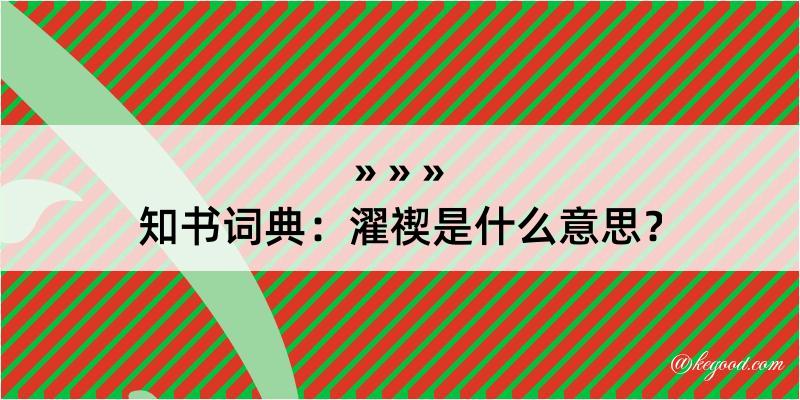 » » »
知书词典：濯禊是什么意思？

@kegood.com